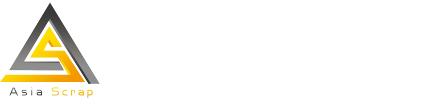 Asia Scrap